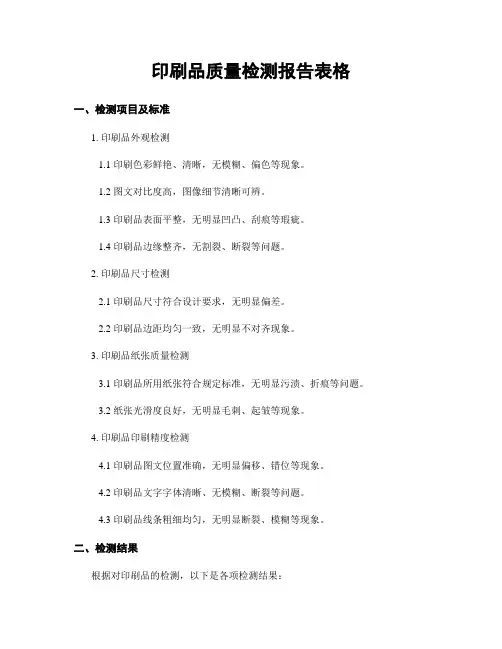 印刷品质量检测报告表格

一、检测项目及标准

1. 印刷品外观检测

1.1 印刷色彩鲜艳、清晰，无模糊、偏色等现象。

1.2 图文对比度高，图像细节清晰可辨。

1.3 印刷品表面平整，无明显凹凸、刮痕等瑕疵。

1.4 印刷品边缘整齐，无割裂、断裂等问题。

2. 印刷品尺寸检测

2.1 印刷品尺寸符合设计要求，无明显偏差。

2.2 印刷品边距均匀一致，无明显不对齐现象。

3. 印刷品纸张质量检测

3.1 印刷品所用纸张符合规定标准，无明显污渍、折痕等问题。

3.2 纸张光滑度良好，无明显毛刺、起皱等现象。

4. 印刷品印刷精度检测

4.1 印刷品图文位置准确，无明显偏移、错位等现象。

4.2 印刷品文字字体清晰、无模糊、断裂等问题。

4.3 印刷品线条粗细均匀，无明显断裂、模糊等现象。

二、检测结果

根据对印刷品的检测，以下是各项检测结果：